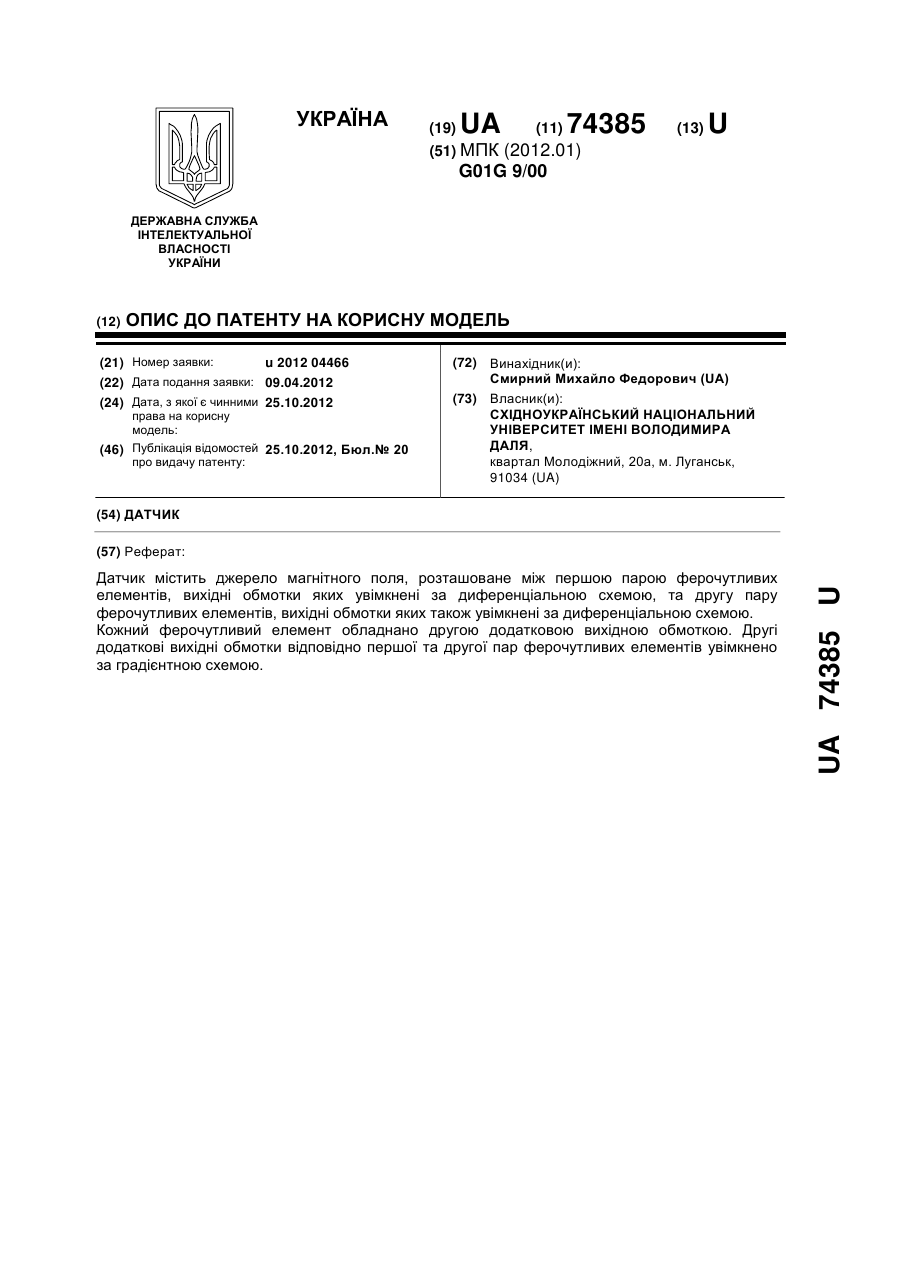 УКРАЇНА

(19) UA (11) 74385 (13) U

(51) МПК (2012.01)
G01G 9/00

ДЕРЖАВНА СЛУЖБА ІНТЕЛЕКТУАЛЬНОЇ ВЛАСНОСТІ УКРАЇНИ

(12) ОПИС ДО ПАТЕНТУ НА КОРИСНУ МОДЕЛЬ

(21) Номер заявки: u 2012 04466
(22) Дата подання заявки: 09.04.2012
(24) Дата, з якої є чинними права на корисну модель: 25.10.2012
(46) Публікація відомостей про видачу патенту: 25.10.2012, Бюл.№ 20

(72) Винахідник(и):
Смирний Михайло Федорович (UA)
(73) Власник(и):
СХІДНОУКРАЇНСЬКИЙ НАЦІОНАЛЬНИЙ УНІВЕРСИТЕТ ІМЕНІ ВОЛОДИМИРА ДАЛЯ,
квартал Молодіжний, 20а, м. Луганськ, 91034 (UA)

(54) ДАТЧИК

(57) Реферат:

Датчик містить джерело магнітного поля, розташоване між першою парою ферочутливих елементів, вихідні обмотки яких увімкнені за диференціальною схемою, та другу пару ферочутливих елементів, вихідні обмотки яких також увімкнені за диференціальною схемою. Кожний ферочутливий елемент обладнано другою додатковою вихідною обмоткою. Другі додаткові вихідні обмотки відповідно першої та другої пар ферочутливих елементів увімкнено за градієнтною схемою.

UA 74385 U